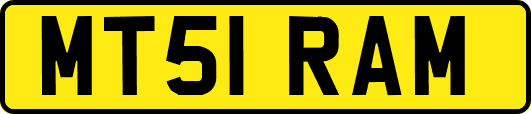 MT51 RAM